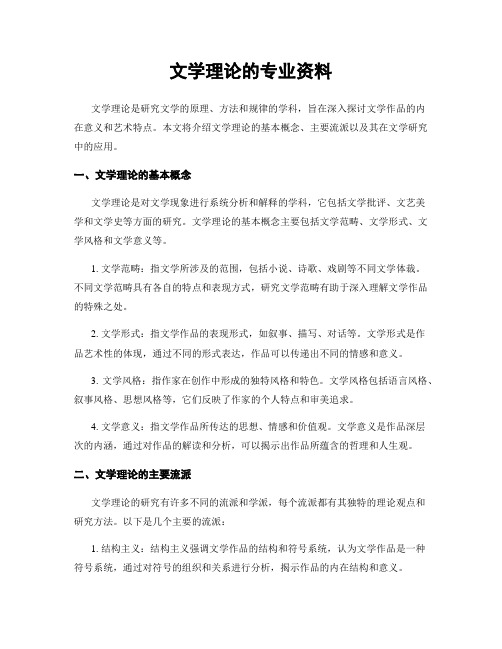 文学理论的专业资料

文学理论是研究文学的原理、方法和规律的学科，旨在深入探讨文学作品的内在意义和艺术特点。本文将介绍文学理论的基本概念、主要流派以及其在文学研究中的应用。

一、文学理论的基本概念

文学理论是对文学现象进行系统分析和解释的学科，它包括文学批评、文艺美学和文学史等方面的研究。文学理论的基本概念主要包括文学范畴、文学形式、文学风格和文学意义等。

1. 文学范畴：指文学所涉及的范围，包括小说、诗歌、戏剧等不同文学体裁。不同文学范畴具有各自的特点和表现方式，研究文学范畴有助于深入理解文学作品的特殊之处。

2. 文学形式：指文学作品的表现形式，如叙事、描写、对话等。文学形式是作品艺术性的体现，通过不同的形式表达，作品可以传递出不同的情感和意义。

3. 文学风格：指作家在创作中形成的独特风格和特色。文学风格包括语言风格、叙事风格、思想风格等，它们反映了作家的个人特点和审美追求。

4. 文学意义：指文学作品所传达的思想、情感和价值观。文学意义是作品深层次的内涵，通过对作品的解读和分析，可以揭示出作品所蕴含的哲理和人生观。

二、文学理论的主要流派

文学理论的研究有许多不同的流派和学派，每个流派都有其独特的理论观点和研究方法。以下是几个主要的流派：

1. 结构主义：结构主义强调文学作品的结构和符号系统，认为文学作品是一种符号系统，通过对符号的组织和关系进行分析，揭示作品的内在结构和意义。